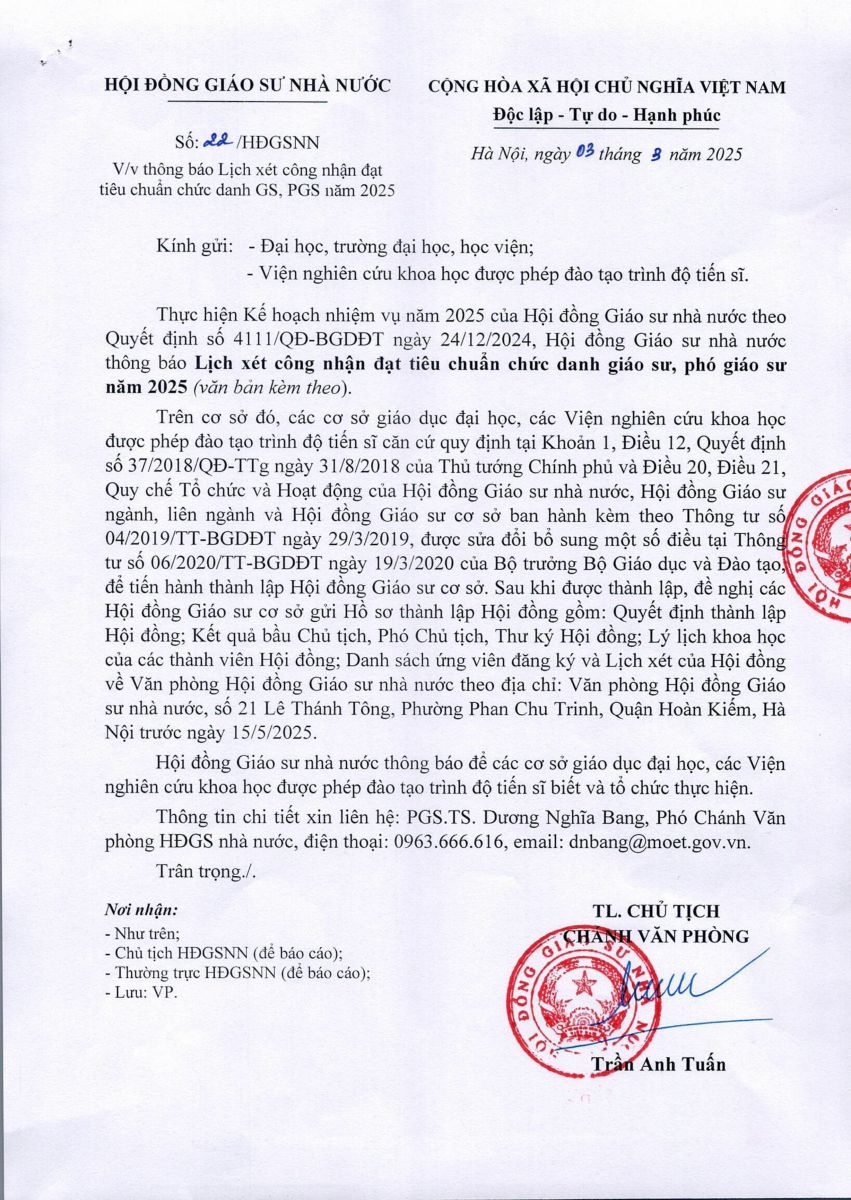 HỘI ĐỒNG GIÁO SƯ NHÀ NƯỚC

Số: 22 /HĐGSNN
V/v thông báo Lịch xét công nhận đạt tiêu chuẩn chức danh GS, PGS năm 2025

CỘNG HÒA XÃ HỘI CHỦ NGHĨA VIỆT NAM
Độc lập - Tự do - Hạnh phúc

Hà Nội, ngày 03 tháng 3 năm 2025

Kính gửi: - Đại học, trường đại học, học viện;
- Viện nghiên cứu khoa học được phép đào tạo trình độ tiến sĩ.

Thực hiện Kế hoạch nhiệm vụ năm 2025 của Hội đồng Giáo sư nhà nước theo Quyết định số 4111/QĐ-BGDĐT ngày 24/12/2024, Hội đồng Giáo sư nhà nước thông báo Lịch xét công nhận đạt tiêu chuẩn chức danh giáo sư, phó giáo sư năm 2025 (văn bản kèm theo).

Trên cơ sở đó, các cơ sở giáo dục đại học, các Viện nghiên cứu khoa học được phép đào tạo trình độ tiến sĩ căn cứ quy định tại Khoản 1, Điều 12, Quyết định số 37/2018/QĐ-TTg ngày 31/8/2018 của Thủ tướng Chính phủ và Điều 20, Điều 21, Quy chế Tổ chức và Hoạt động của Hội đồng Giáo sư nhà nước, Hội đồng Giáo sư ngành, liên ngành và Hội đồng Giáo sư cơ sở ban hành kèm theo Thông tư số 04/2019/TT-BGDĐT ngày 29/3/2019, được sửa đổi bổ sung một số điều tại Thông tư số 06/2020/TT-BGDĐT ngày 19/3/2020 của Bộ trưởng Bộ Giáo dục và Đào tạo, để tiến hành thành lập Hội đồng Giáo sư cơ sở. Sau khi được thành lập, đề nghị các Hội đồng Giáo sư cơ sở gửi Hồ sơ thành lập Hội đồng gồm: Quyết định thành lập Hội đồng; Kết quả bầu Chủ tịch, Phó Chủ tịch, Thư ký Hội đồng; Lý lịch khoa học của các thành viên Hội đồng; Danh sách ứng viên đăng ký và Lịch xét của Hội đồng về Văn phòng Hội đồng Giáo sư nhà nước theo địa chỉ: Văn phòng Hội đồng Giáo sư nhà nước, số 21 Lê Thánh Tông, Phường Phan Chu Trinh, Quận Hoàn Kiếm, Hà Nội trước ngày 15/5/2025.

Hội đồng Giáo sư nhà nước thông báo để các cơ sở giáo dục đại học, các Viện nghiên cứu khoa học được phép đào tạo trình độ tiến sĩ biết và tổ chức thực hiện.

Thông tin chi tiết xin liên hệ: PGS.TS. Dương Nghĩa Bang, Phó Chánh Văn phòng HĐGS nhà nước, điện thoại: 0963.666.616, email: dnbang@moet.gov.vn.

Trân trọng./.

Nơi nhận:
- Như trên;
- Chủ tịch HĐGSNN (để báo cáo);
- Thường trực HĐGSNN (để báo cáo);
- Lưu: VP.

TL. CHỦ TỊCH
CHÁNH VĂN PHÒNG

Trần Anh Tuấn